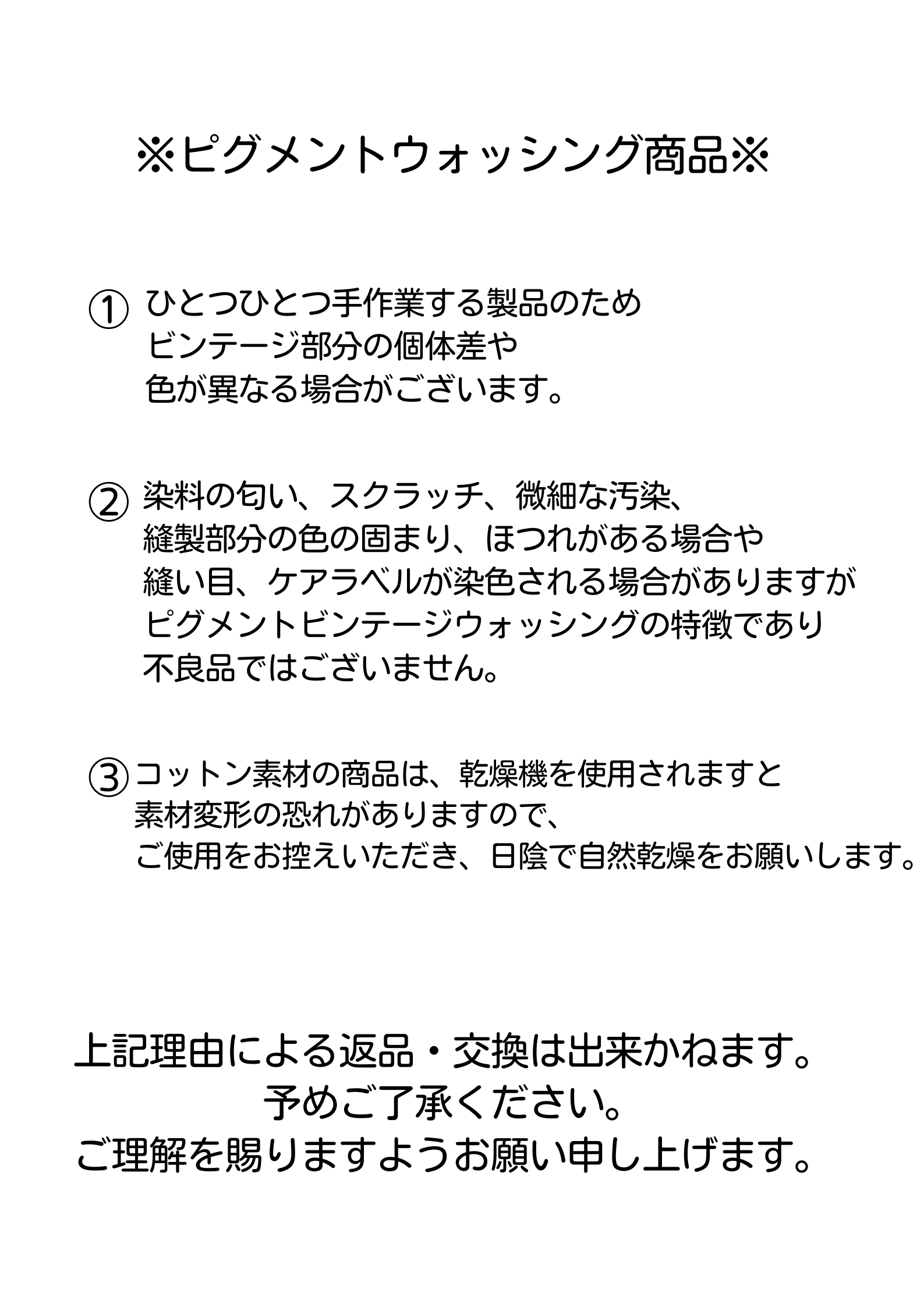 ※ピグメントウォッシング商品※

① ひとつひとつ手作業する製品のため
ビンテージ部分の個体差や
色が異なる場合がございます。

② 染料の匂い、スクラッチ、微細な汚染、
縫製部分の色の固まり、ほつれがある場合や
縫い目、ケアラベルが染色される場合がありますが
ピグメントビンテージウォッシングの特徴であり
不良品ではございません。

③ コットン素材の商品は、乾燥機を使用されますと
素材変形の恐れがありますので、
ご使用をお控えいただき、日陰で自然乾燥をお願いします。

上記理由による返品・交換は出来かねます。
予めご了承ください。
ご理解を賜りますようお願い申し上げます。